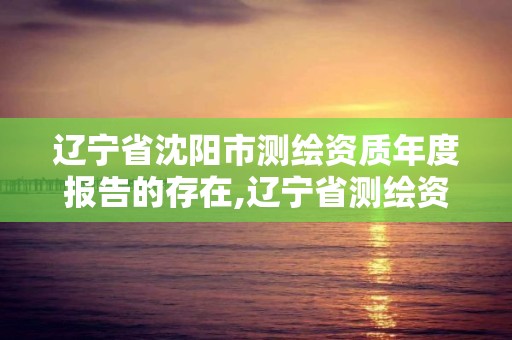 辽宁省沈阳市测绘资质年度报告的存在,辽宁省测绘资